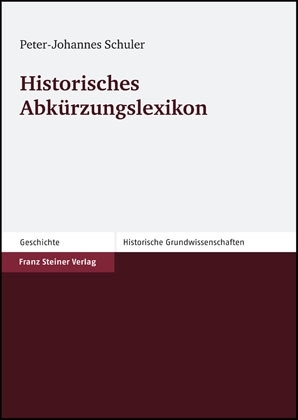 Peter-Johannes Schuler

Historisches Abkürzungslexikon

Geschichte

Historische Grundwissenschaften

Franz Steiner Verlag